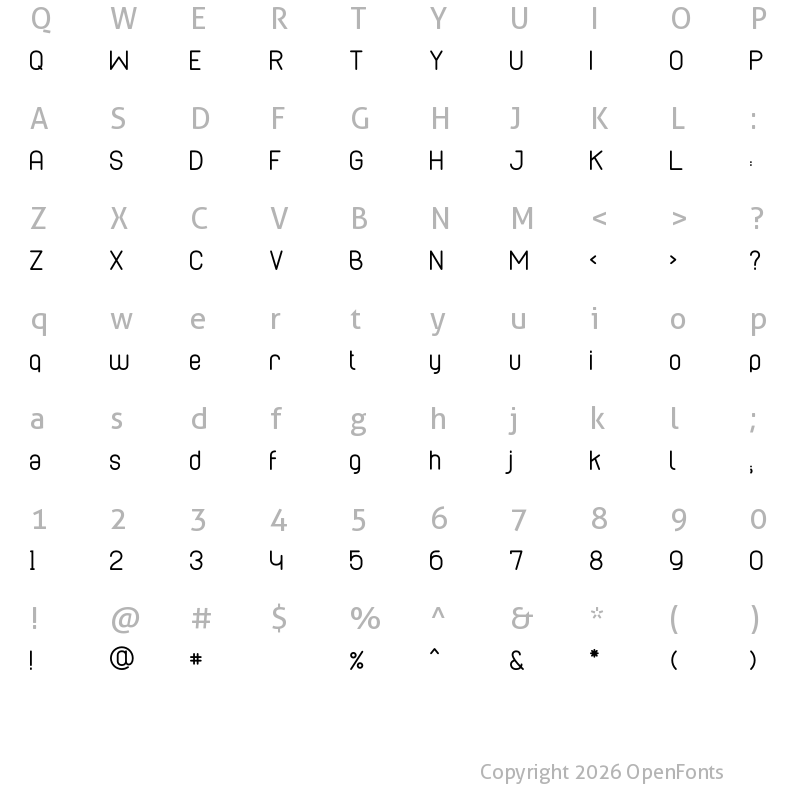 Q W E R T Y U I O P
Q W E R T Y U I O P

A S D F G H J K L :
A S D F G H J K L :

Z X C V B N M < > ?
Z X C V B N M < > ?

q w e r t y u i o p
q w e r t y u i o p

a s d f g h j k l ;
a s d f g h j k l ;

1 2 3 4 5 6 7 8 9 0
1 2 3 4 5 6 7 8 9 0

! @ # $ % ^ & * ( )
! @ # % ^ & * ( )

Copyright 2026 OpenFonts